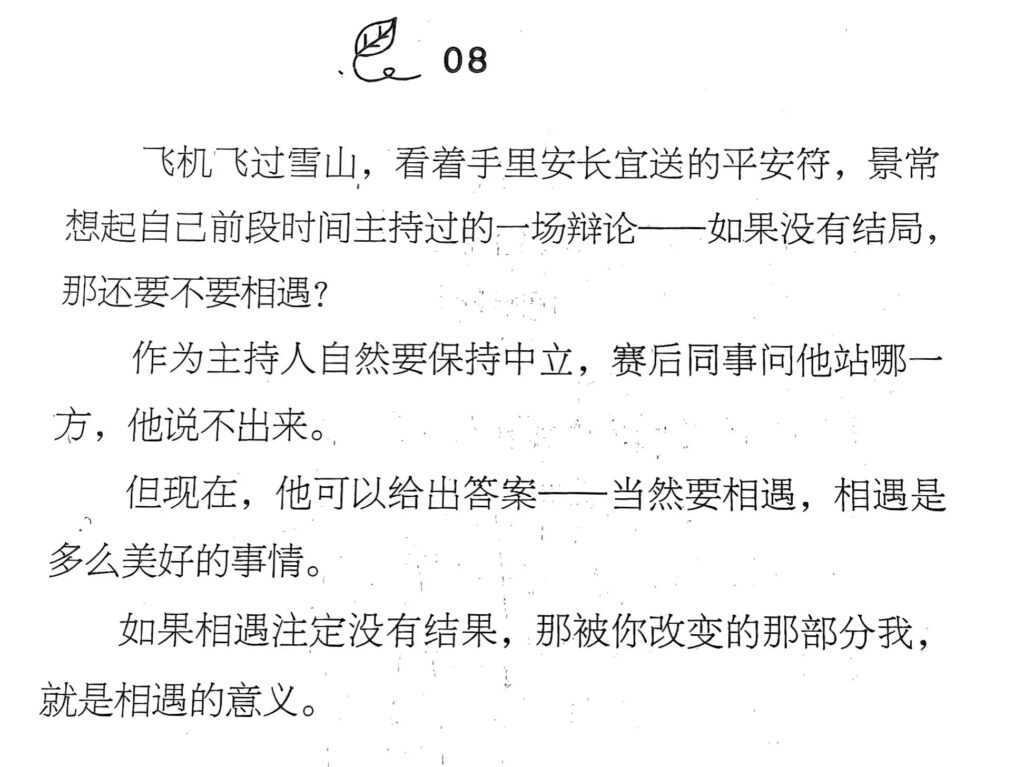 08

飞机飞过雪山，看着手里安长宜送的平安符，景常想起自己前段时间主持过的一场辩论——如果没有结局，那还要不要相遇?

作为主持人自然要保持中立，赛后同事问他站哪一方，他说不出来。

但现在，他可以给出答案——当然要相遇，相遇是多么美好的事情。

如果相遇注定没有结果，那被你改变的那部分我，就是相遇的意义。